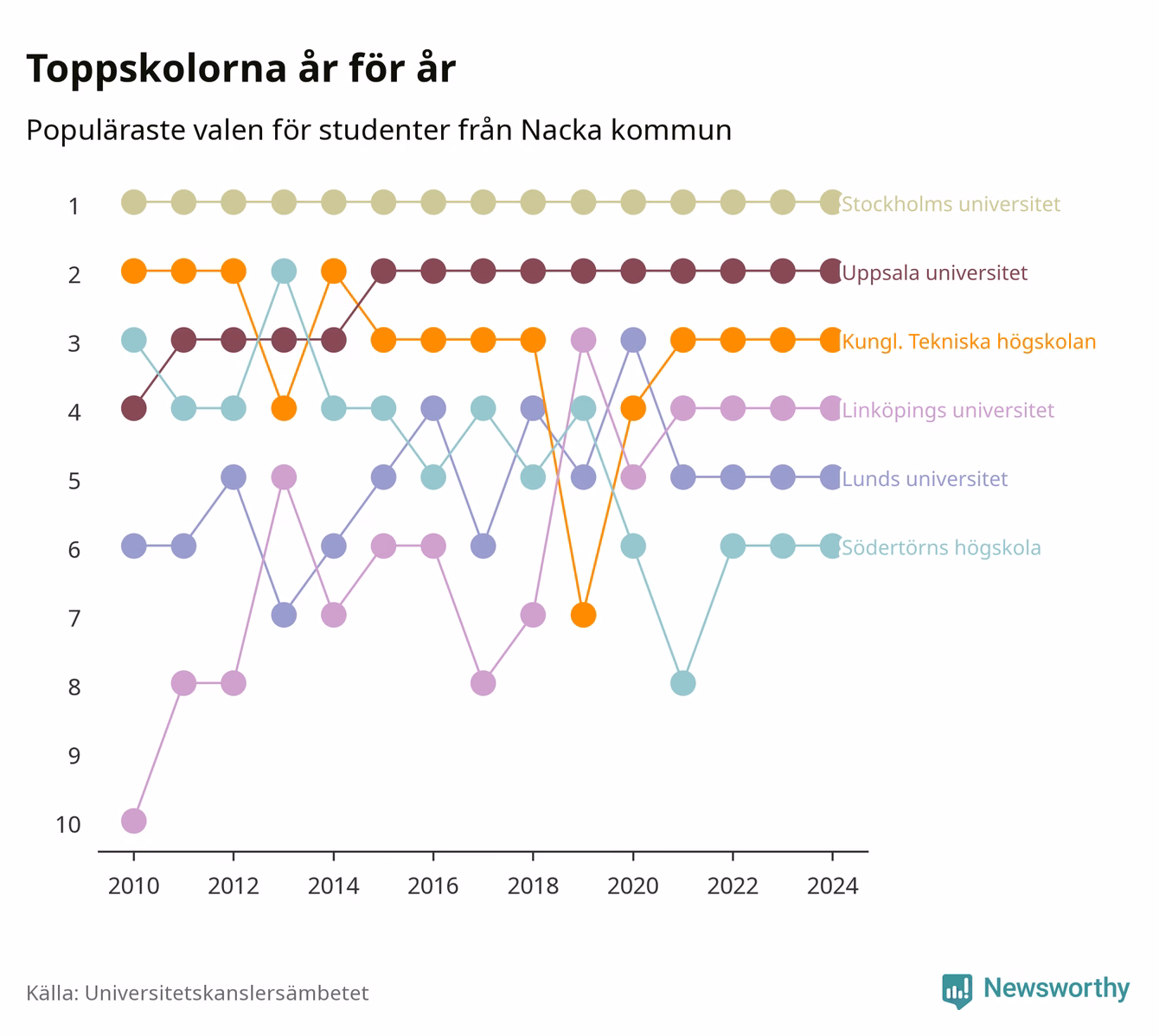 Toppskolorna år för år

Populäraste valen för studenter från Nacka kommun

1
2
3
4
5
6
7
8
9
10

Stockholms universitet
Uppsala universitet
Kungl. Tekniska högskolan
Linköpings universitet
Lunds universitet
Södertörns högskola

2010 2012 2014 2016 2018 2020 2022 2024

Källa: Universitetskanslersämbetet

Newsworthy